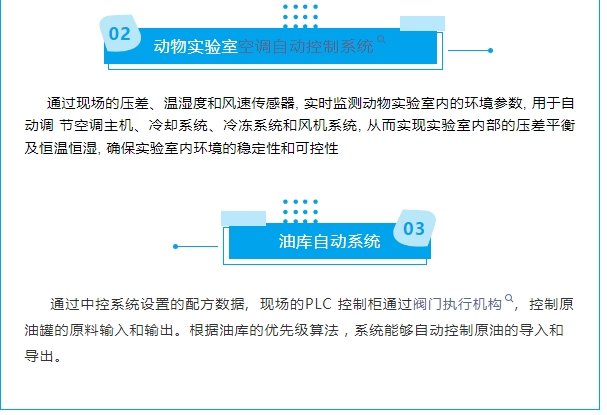 02
动物实验室空调自动控制系统

通过现场的压差、温湿度和风速传感器, 实时监测动物实验室内的环境参数, 用于自动调 节空调主机、冷却系统、冷冻系统和风机系统, 从而实现实验室内部的压差平衡及恒温恒湿, 确保实验室内环境的稳定性和可控性

03
油库自动系统

通过中控系统设置的配方数据，现场的PLC 控制柜通过阀门执行机构，控制原油罐的原料输入和输出。根据油库的优先级算法，系统能够自动控制原油的导入和导出。